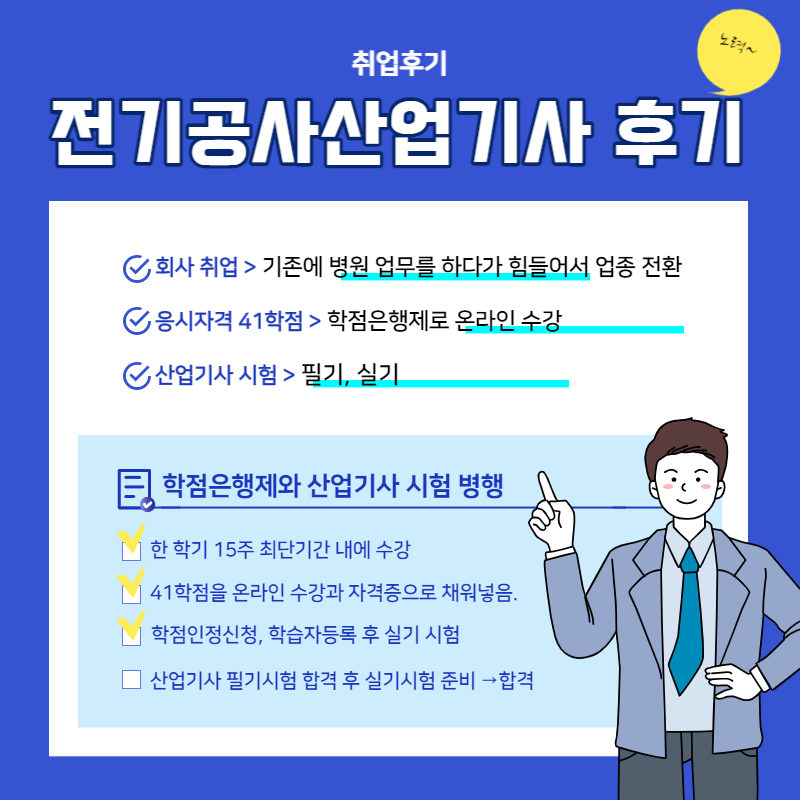 취업후기

노력~

전기공사산업기사 후기

회사 취업 > 기존에 병원 업무를 하다가 힘들어서 업종 전환

응시자격 41학점 > 학점은행제로 온라인 수강

산업기사 시험 > 필기, 실기

학점은행제와 산업기사 시험 병행

☑ 한 학기 15주 최단기간 내에 수강

☑ 41학점을 온라인 수강과 자격증으로 채워넣음.

☑ 학점인정신청, 학습자등록 후 실기 시험

☐ 산업기사 필기시험 합격 후 실기시험 준비 →합격